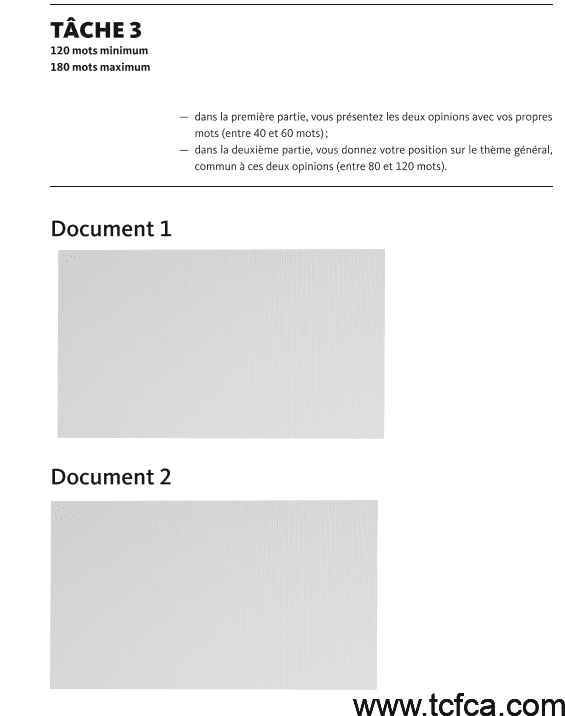 TÂCHE 3
120 mots minimum
180 mots maximum

— dans la première partie, vous présentez les deux opinions avec vos propres mots (entre 40 et 60 mots) ;
— dans la deuxième partie, vous donnez votre position sur le thème général, commun à ces deux opinions (entre 80 et 120 mots).

Document 1

Document 2

www.tcfca.com